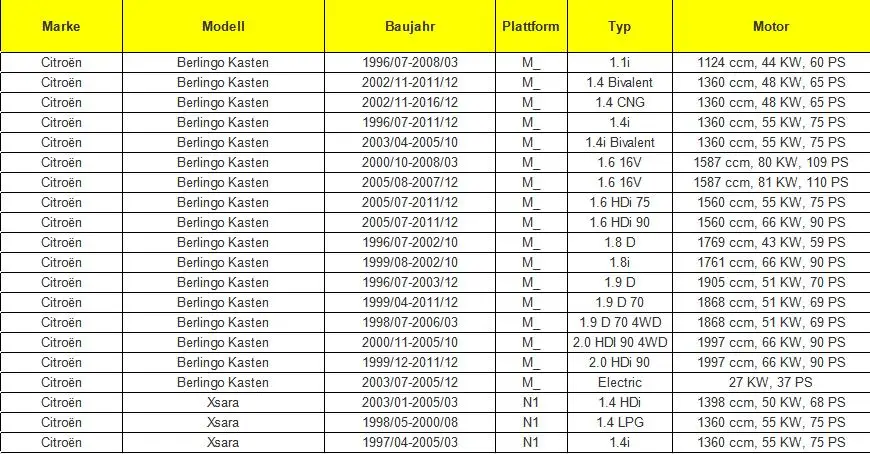 | Marke | Modell | Baujahr | Plattform | Typ | Motor |
|---|---|---|---|---|---|
| Citroën | Berlingo Kasten | 1996/07-2008/03 | M_ | 1.1i | 1124 ccm, 44 KW, 60 PS |
| Citroën | Berlingo Kasten | 2002/11-2011/12 | M_ | 1.4 Bivalent | 1360 ccm, 48 KW, 65 PS |
| Citroën | Berlingo Kasten | 2002/11-2016/12 | M_ | 1.4 CNG | 1360 ccm, 48 KW, 65 PS |
| Citroën | Berlingo Kasten | 1996/07-2011/12 | M_ | 1.4i | 1360 ccm, 55 KW, 75 PS |
| Citroën | Berlingo Kasten | 2003/04-2005/10 | M_ | 1.4i Bivalent | 1360 ccm, 55 KW, 75 PS |
| Citroën | Berlingo Kasten | 2000/10-2008/03 | M_ | 1.6 16V | 1587 ccm, 80 KW, 109 PS |
| Citroën | Berlingo Kasten | 2005/08-2007/12 | M_ | 1.6 16V | 1587 ccm, 81 KW, 110 PS |
| Citroën | Berlingo Kasten | 2005/07-2011/12 | M_ | 1.6 HDi 75 | 1560 ccm, 55 KW, 75 PS |
| Citroën | Berlingo Kasten | 2005/07-2011/12 | M_ | 1.6 HDi 90 | 1560 ccm, 66 KW, 90 PS |
| Citroën | Berlingo Kasten | 1996/07-2002/10 | M_ | 1.8 D | 1769 ccm, 43 KW, 59 PS |
| Citroën | Berlingo Kasten | 1999/08-2002/10 | M_ | 1.8i | 1761 ccm, 66 KW, 90 PS |
| Citroën | Berlingo Kasten | 1996/07-2003/12 | M_ | 1.9 D | 1905 ccm, 51 KW, 70 PS |
| Citroën | Berlingo Kasten | 1999/04-2011/12 | M_ | 1.9 D 70 | 1868 ccm, 51 KW, 69 PS |
| Citroën | Berlingo Kasten | 1998/07-2006/03 | M_ | 1.9 D 70 4WD | 1868 ccm, 51 KW, 69 PS |
| Citroën | Berlingo Kasten | 2000/11-2005/10 | M_ | 2.0 HDI 90 4WD | 1997 ccm, 66 KW, 90 PS |
| Citroën | Berlingo Kasten | 1999/12-2011/12 | M_ | 2.0 HDi 90 | 1997 ccm, 66 KW, 90 PS |
| Citroën | Berlingo Kasten | 2003/07-2005/12 | M_ | Electric | 27 KW, 37 PS |
| Citroën | Xsara | 2003/01-2005/03 | N1 | 1.4 HDi | 1398 ccm, 50 KW, 68 PS |
| Citroën | Xsara | 1998/05-2000/08 | N1 | 1.4 LPG | 1360 ccm, 55 KW, 75 PS |
| Citroën | Xsara | 1997/04-2005/03 | N1 | 1.4i | 1360 ccm, 55 KW, 75 PS |